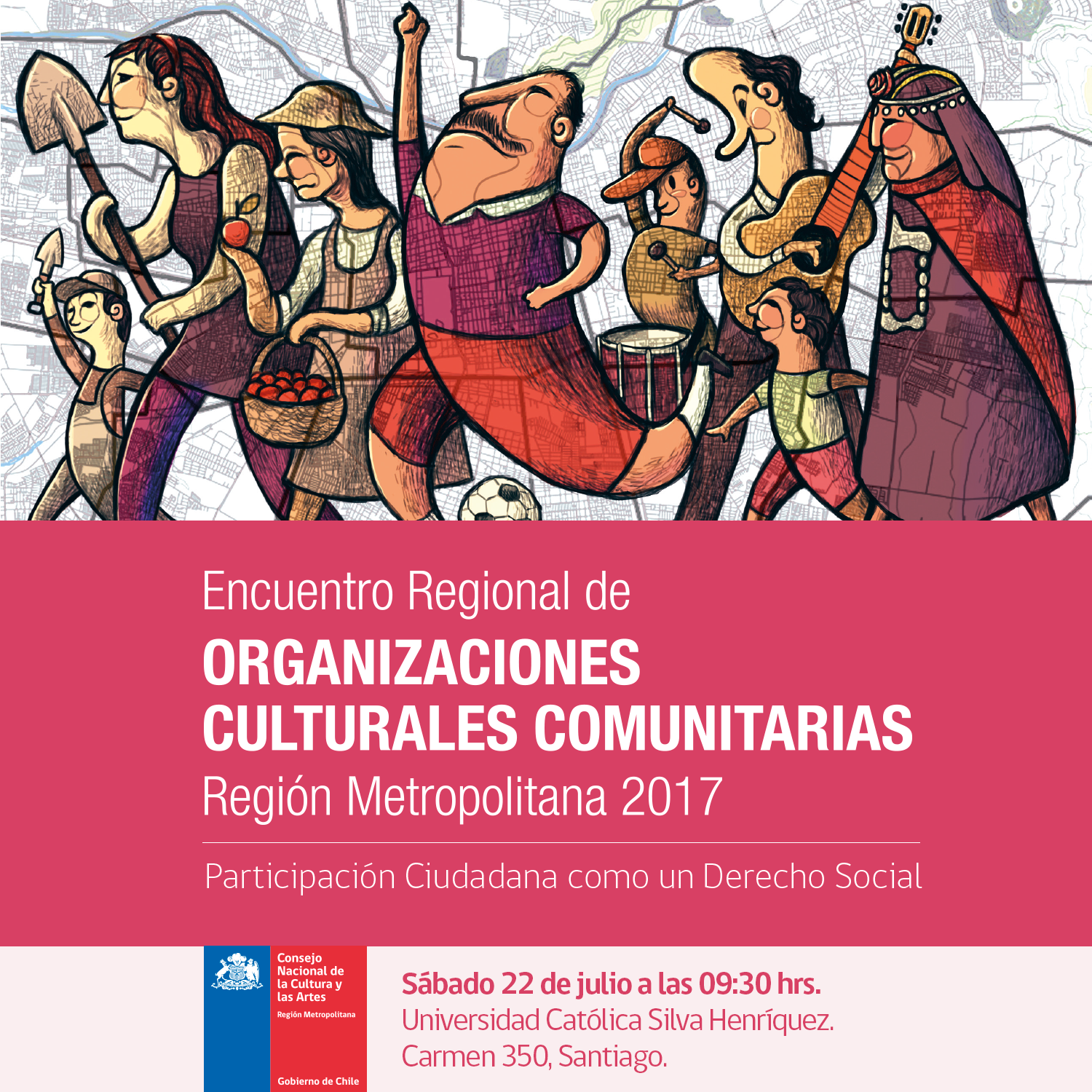 Encuentro Regional de
ORGANIZACIONES CULTURALES COMUNITARIAS
Región Metropolitana 2017

Participación Ciudadana como un Derecho Social

Consejo
Nacional de
la Cultura y
las Artes
Región Metropolitana

Gobierno de Chile

Sábado 22 de julio a las 09:30 hrs.
Universidad Católica Silva Henríquez.
Carmen 350, Santiago.